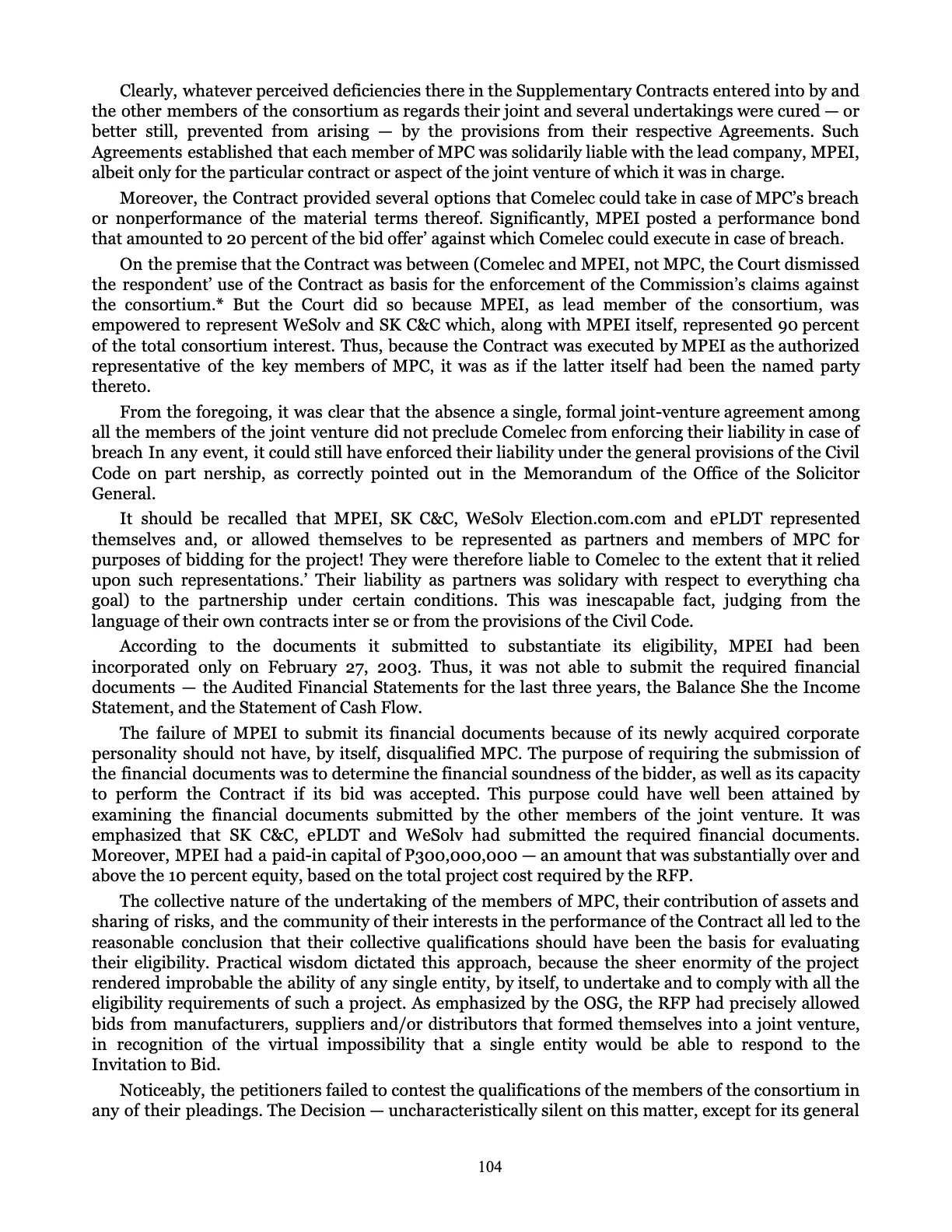 Clearly, whatever perceived deficiencies there in the Supplementary Contracts entered into by and the other members of the consortium as regards their joint and several undertakings were cured — or better still, prevented from arising — by the provisions from their respective Agreements. Such Agreements established that each member of MPC was solidarily liable with the lead company, MPEI, albeit only for the particular contract or aspect of the joint venture of which it was in charge.

Moreover, the Contract provided several options that Comelec could take in case of MPC's breach or nonperformance of the material terms thereof. Significantly, MPEI posted a performance bond that amounted to 20 percent of the bid offer' against which Comelec could execute in case of breach.

On the premise that the Contract was between (Comelec and MPEI, not MPC, the Court dismissed the respondent' use of the Contract as basis for the enforcement of the Commission's claims against the consortium.* But the Court did so because MPEI, as lead member of the consortium, was empowered to represent WeSolv and SK C&C which, along with MPEI itself, represented 90 percent of the total consortium interest. Thus, because the Contract was executed by MPEI as the authorized representative of the key members of MPC, it was as if the latter itself had been the named party thereto.

From the foregoing, it was clear that the absence a single, formal joint-venture agreement among all the members of the joint venture did not preclude Comelec from enforcing their liability in case of breach In any event, it could still have enforced their liability under the general provisions of the Civil Code on part nership, as correctly pointed out in the Memorandum of the Office of the Solicitor General.

It should be recalled that MPEI, SK C&C, WeSolv Election.com.com and ePLDT represented themselves and, or allowed themselves to be represented as partners and members of MPC for purposes of bidding for the project! They were therefore liable to Comelec to the extent that it relied upon such representations.' Their liability as partners was solidary with respect to everything cha goal) to the partnership under certain conditions. This was inescapable fact, judging from the language of their own contracts inter se or from the provisions of the Civil Code.

According to the documents it submitted to substantiate its eligibility, MPEI had been incorporated only on February 27, 2003. Thus, it was not able to submit the required financial documents — the Audited Financial Statements for the last three years, the Balance She the Income Statement, and the Statement of Cash Flow.

The failure of MPEI to submit its financial documents because of its newly acquired corporate personality should not have, by itself, disqualified MPC. The purpose of requiring the submission of the financial documents was to determine the financial soundness of the bidder, as well as its capacity to perform the Contract if its bid was accepted. This purpose could have well been attained by examining the financial documents submitted by the other members of the joint venture. It was emphasized that SK C&C, ePLDT and WeSolv had submitted the required financial documents. Moreover, MPEI had a paid-in capital of P300,000,000 — an amount that was substantially over and above the 10 percent equity, based on the total project cost required by the RFP.

The collective nature of the undertaking of the members of MPC, their contribution of assets and sharing of risks, and the community of their interests in the performance of the Contract all led to the reasonable conclusion that their collective qualifications should have been the basis for evaluating their eligibility. Practical wisdom dictated this approach, because the sheer enormity of the project rendered improbable the ability of any single entity, by itself, to undertake and to comply with all the eligibility requirements of such a project. As emphasized by the OSG, the RFP had precisely allowed bids from manufacturers, suppliers and/or distributors that formed themselves into a joint venture, in recognition of the virtual impossibility that a single entity would be able to respond to the Invitation to Bid.

Noticeably, the petitioners failed to contest the qualifications of the members of the consortium in any of their pleadings. The Decision — uncharacteristically silent on this matter, except for its general

104